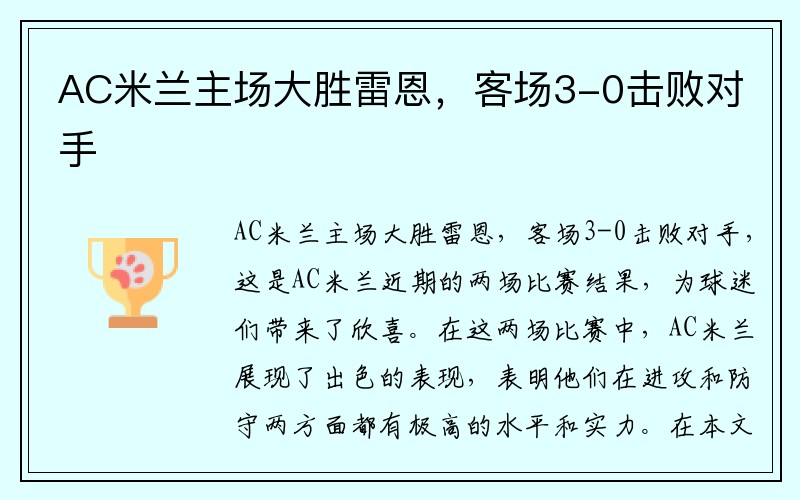 AC米兰主场大胜雷恩，客场3-0击败对手

AC米兰主场大胜雷恩，客场3-0击败对手，这是AC米兰近期的两场比赛结果，为球迷们带来了欣喜。在这两场比赛中，AC米兰展现了出色的表现，表明他们在进攻和防守两方面都有极高的水平和实力。在本文